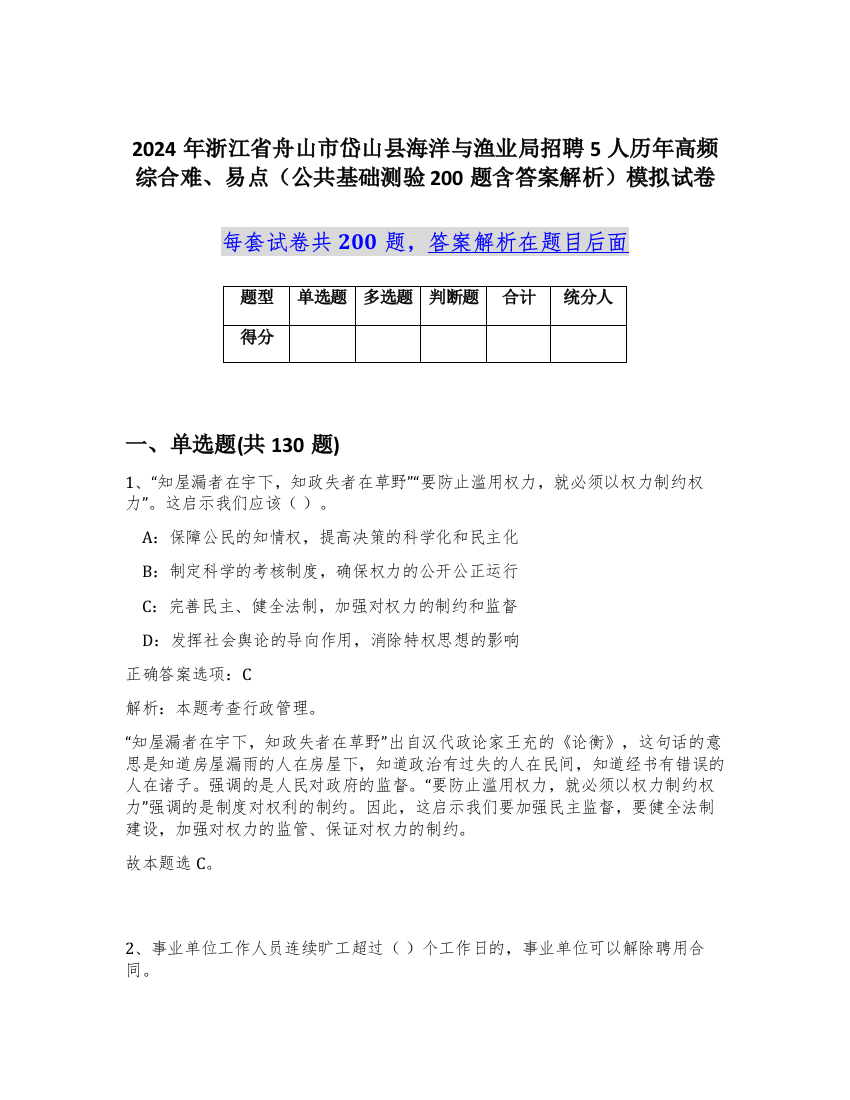 2024 年浙江省舟山市岱山县海洋与渔业局招聘 5 人历年高频综合难、易点（公共基础测验 200 题含答案解析）模拟试卷

每套试卷共 200 题，答案解析在题目后面

| 题型 | 单选题 | 多选题 | 判断题 | 合计 | 统分人 |
|---|---|---|---|---|---|
| 得分 | | | | | |

一、单选题(共 130 题)

1、“知屋漏者在宇下，知政失者在草野”“要防止滥用权力，就必须以权力制约权力”。这启示我们应该（ ）。

A：保障公民的知情权，提高决策的科学化和民主化

B：制定科学的考核制度，确保权力的公开公正运行

C：完善民主、健全法制，加强对权力的制约和监督

D：发挥社会舆论的导向作用，消除特权思想的影响

正确答案选项：C

解析：本题考查行政管理。

“知屋漏者在宇下，知政失者在草野”出自汉代政论家王充的《论衡》，这句话的意思是知道房屋漏雨的人在房屋下，知道政治有过失的人在民间，知道经书有错误的人在诸子。强调的是人民对政府的监督。“要防止滥用权力，就必须以权力制约权力”强调的是制度对权利的制约。因此，这启示我们要加强民主监督，要健全法制建设，加强对权力的监管、保证对权力的制约。

故本题选 C。

2、事业单位工作人员连续旷工超过（ ）个工作日的，事业单位可以解除聘用合同。